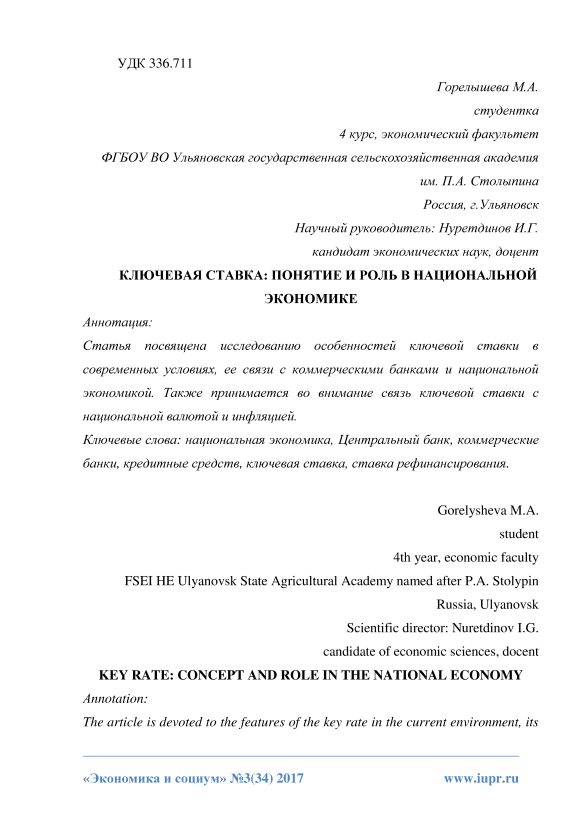 УДК 336.711

Горелышева М.А.
студентка
4 курс, экономический факультет
ФГБОУ ВО Ульяновская государственная сельскохозяйственная академия им. П.А. Столыпина
Россия, г.Ульяновск
Научный руководитель: Нуретдинов И.Г.
кандидат экономических наук, доцент

КЛЮЧЕВАЯ СТАВКА: ПОНЯТИЕ И РОЛЬ В НАЦИОНАЛЬНОЙ ЭКОНОМИКЕ

Аннотация:
Статья посвящена исследованию особенностей ключевой ставки в современных условиях, ее связи с коммерческими банками и национальной экономикой. Также принимается во внимание связь ключевой ставки с национальной валютой и инфляцией.
Ключевые слова: национальная экономика, Центральный банк, коммерческие банки, кредитные средств, ключевая ставка, ставка рефинансирования.

Gorelysheva M.A.
student
4th year, economic faculty
FSEI HE Ulyanovsk State Agricultural Academy named after P.A. Stolypin
Russia, Ulyanovsk
Scientific director: Nuretdinov I.G.
candidate of economic sciences, docent

KEY RATE: CONCEPT AND ROLE IN THE NATIONAL ECONOMY

Annotation:
The article is devoted to the features of the key rate in the current environment, its

«Экономика и социум» №3(34) 2017 www.iupr.ru